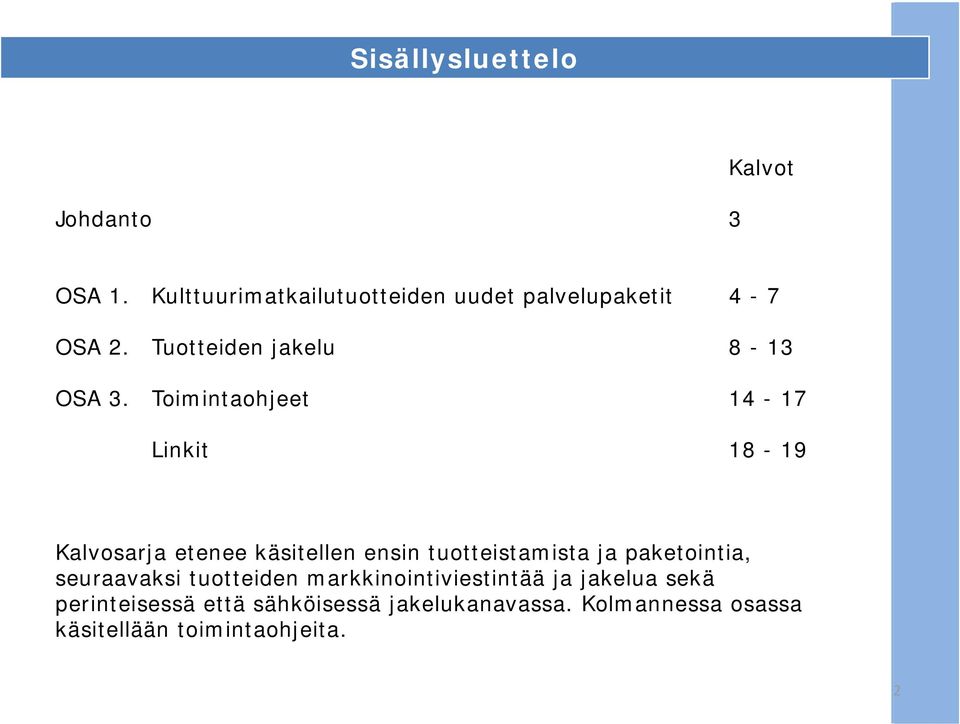 Sisällysluettelo

| | | Kalvot |
|---|---|---|
| Johdanto | | 3 |
| OSA 1. | Kulttuurimatkailutuotteiden uudet palvelupaketit | 4 - 7 |
| OSA 2. | Tuotteiden jakelu | 8 - 13 |
| OSA 3. | Toimintaohjeet | 14 - 17 |
| | Linkit | 18 - 19 |

Kalvosarja etenee käsitellen ensin tuotteistamista ja paketointia, seuraavaksi tuotteiden markkinointiviestintää ja jakelua sekä perinteisessä että sähköisessä jakelukanavassa. Kolmannessa osassa käsitellään toimintaohjeita.

2